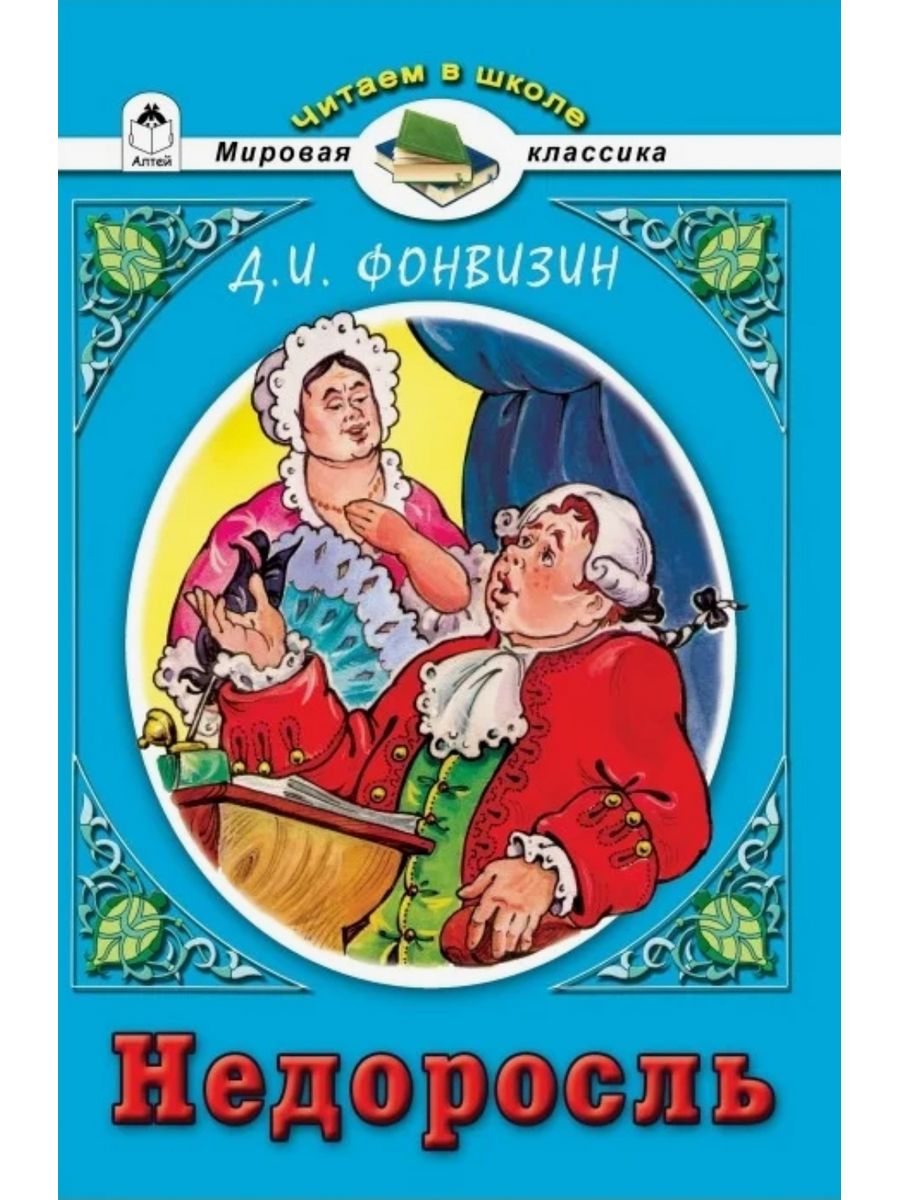 Алтей

Читаем в школе

Мировая классика

Д.И. ФОНВИЗИН

Недоросль